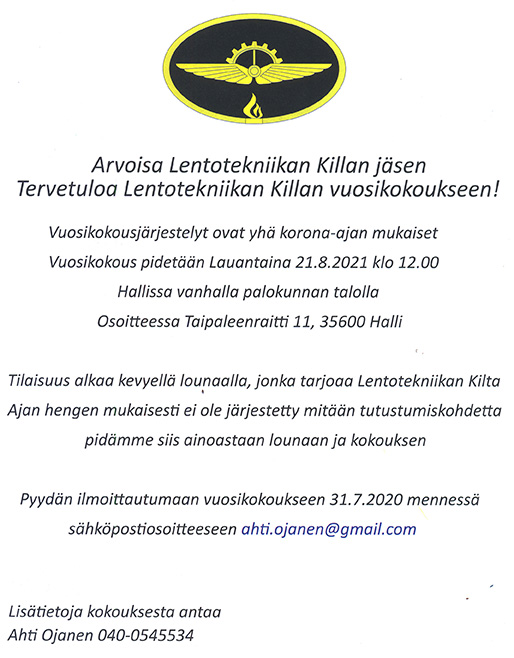 Arvoisa Lentotekniikan Killan jäsen
Tervetuloa Lentotekniikan Killan vuosikokoukseen!

Vuosikokousjärjestelyt ovat yhä korona-ajan mukaiset
Vuosikokous pidetään Lauantaina 21.8.2021 klo 12.00
Hallissa vanhalla palokunnan talolla
Osoitteessa Taipaleenraitti 11, 35600 Halli

Tilaisuus alkaa kevyellä lounaalla, jonka tarjoaa Lentotekniikan Kilta
Ajan hengen mukaisesti ei ole järjestetty mitään tutustumiskohdetta
pidämme siis ainoastaan lounaan ja kokouksen

Pyydän ilmoittautumaan vuosikokoukseen 31.7.2020 mennessä
sähköpostiosoitteeseen ahti.ojanen@gmail.com

Lisätietoja kokouksesta antaa
Ahti Ojanen 040-0545534